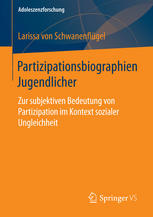 Adoleszenzforschung

Larissa von Schwanenflügel

Partizipationsbiographien Jugendlicher

Zur subjektiven Bedeutung von Partizipation im Kontext sozialer Ungleichheit

Springer VS